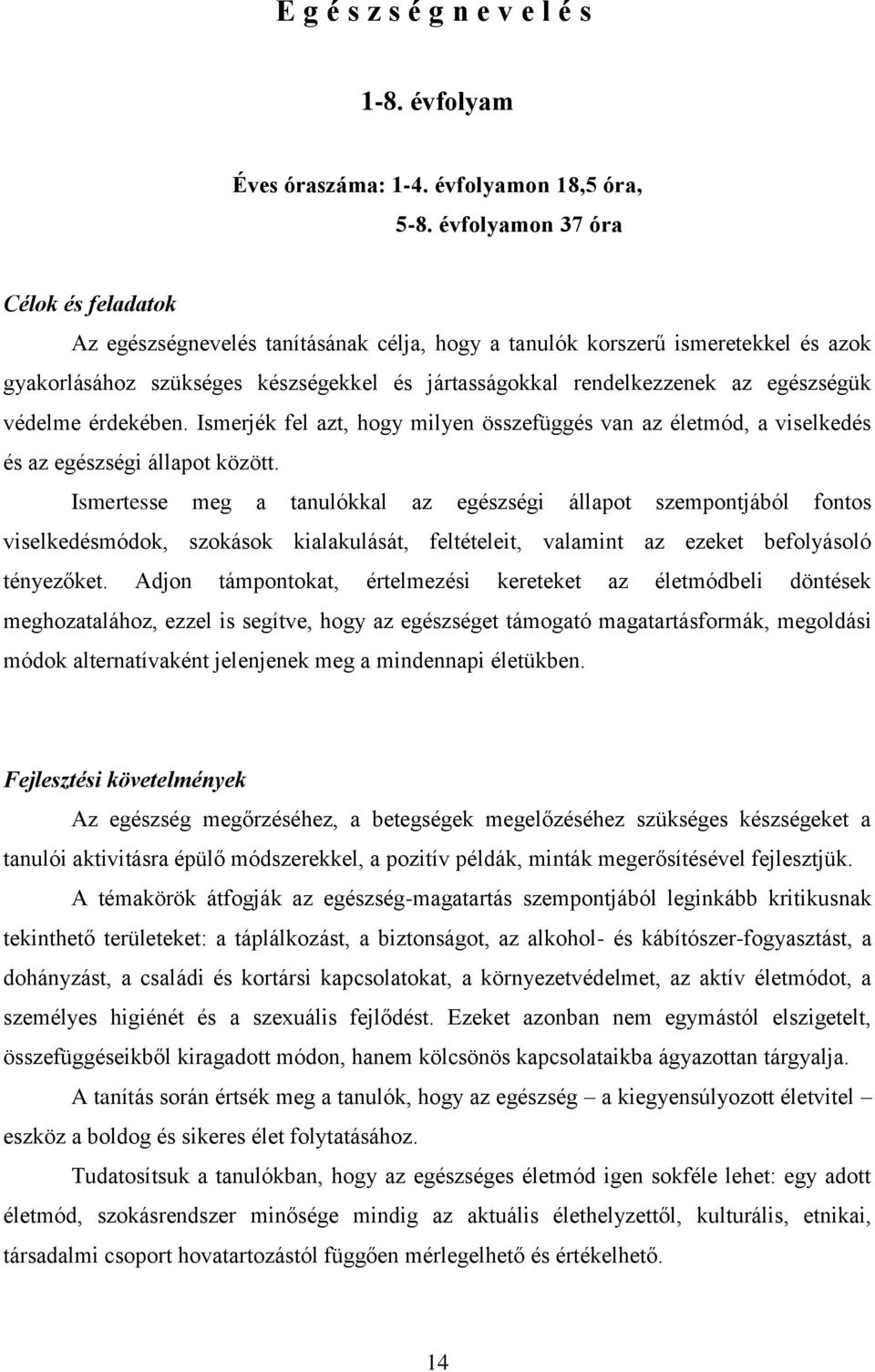 E g é s z s é g n e v e l é s

1-8. évfolyam

Éves óraszáma: 1-4. évfolyamon 18,5 óra,
5-8. évfolyamon 37 óra

Célok és feladatok

Az egészségnevelés tanításának célja, hogy a tanulók korszerű ismeretekkel és azok gyakorlásához szükséges készségekkel és jártasságokkal rendelkezzenek az egészségük védelme érdekében. Ismerjék fel azt, hogy milyen összefüggés van az életmód, a viselkedés és az egészségi állapot között.

Ismertesse meg a tanulókkal az egészségi állapot szempontjából fontos viselkedésmódok, szokások kialakulását, feltételeit, valamint az ezeket befolyásoló tényezőket. Adjon támpontokat, értelmezési kereteket az életmódbeli döntések meghozatalához, ezzel is segítve, hogy az egészséget támogató magatartásformák, megoldási módok alternatívaként jelenjenek meg a mindennapi életükben.

Fejlesztési követelmények

Az egészség megőrzéséhez, a betegségek megelőzéséhez szükséges készségeket a tanulói aktivitásra épülő módszerekkel, a pozitív példák, minták megerősítésével fejlesztjük.

A témakörök átfogják az egészség-magatartás szempontjából leginkább kritikusnak tekinthető területeket: a táplálkozást, a biztonságot, az alkohol- és kábítószer-fogyasztást, a dohányzást, a családi és kortársi kapcsolatokat, a környezetvédelmet, az aktív életmódot, a személyes higiénét és a szexuális fejlődést. Ezeket azonban nem egymástól elszigetelt, összefüggéseikből kiragadott módon, hanem kölcsönös kapcsolataikba ágyazottan tárgyalja.

A tanítás során értsék meg a tanulók, hogy az egészség – a kiegyensúlyozott életvitel – eszköz a boldog és sikeres élet folytatásához.

Tudatosítsuk a tanulókban, hogy az egészséges életmód igen sokféle lehet: egy adott életmód, szokásrendszer minősége mindig az aktuális élethelyzettől, kulturális, etnikai, társadalmi csoport hovatartozástól függően mérlegelhető és értékelhető.

14